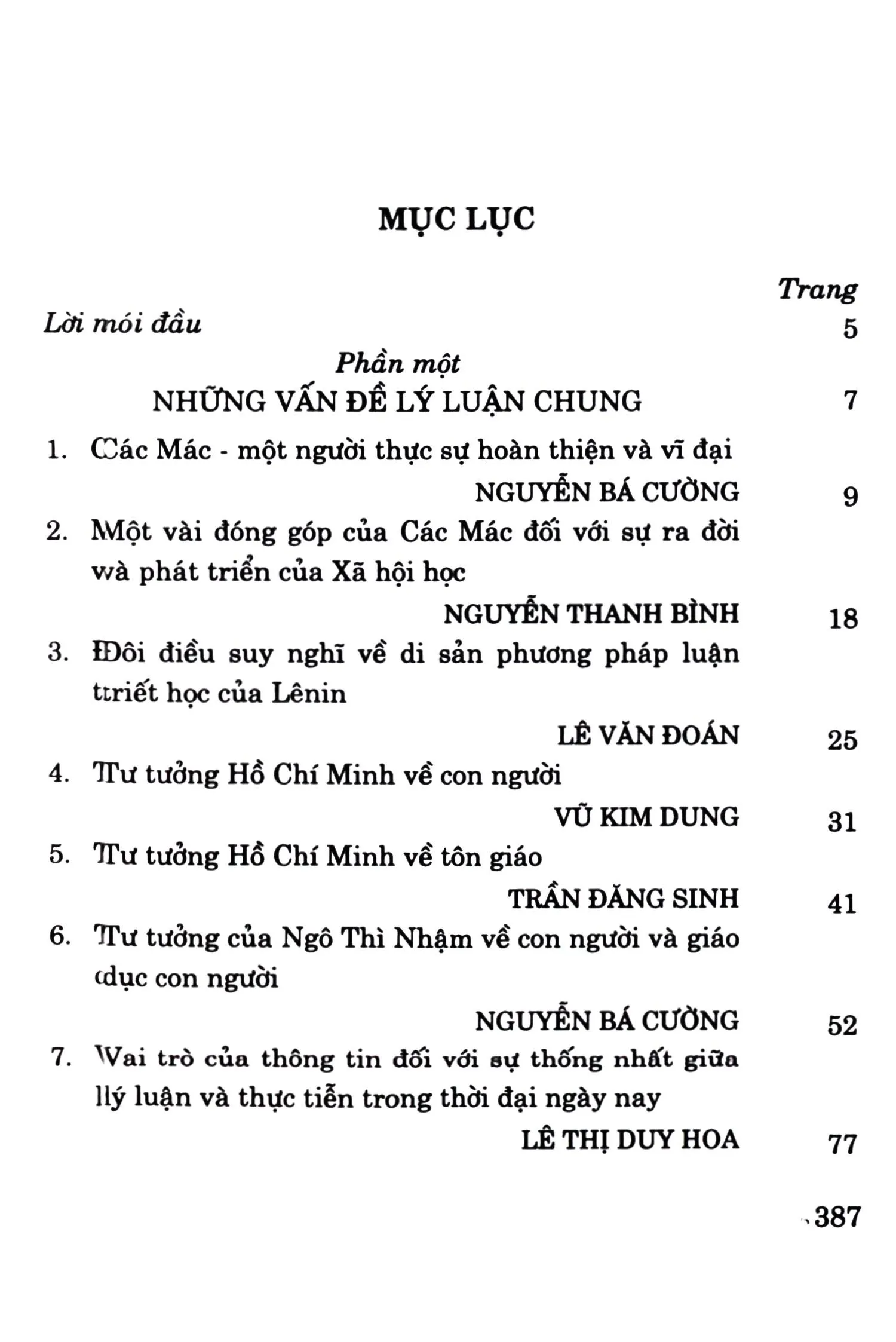 MỤC LỤC

Trang

Lời mói đầu 5

Phần một

NHỮNG VẤN ĐỀ LÝ LUẬN CHUNG 7

1. Các Mác - một người thực sự hoàn thiện và vĩ đại

NGUYỄN BÁ CƯỜNG 9

2. Một vài đóng góp của Các Mác đối với sự ra đời và phát triển của Xã hội học

NGUYỄN THANH BÌNH 18

3. Đôi điều suy nghĩ về di sản phương pháp luận triết học của Lênin

LÊ VĂN ĐOÁN 25

4. Tư tưởng Hồ Chí Minh về con người

VŨ KIM DUNG 31

5. Tư tưởng Hồ Chí Minh về tôn giáo

TRẦN ĐĂNG SINH 41

6. Tư tưởng của Ngô Thì Nhậm về con người và giáo dục con người

NGUYỄN BÁ CƯỜNG 52

7. Vai trò của thông tin đối với sự thống nhất giữa lý luận và thực tiễn trong thời đại ngày nay

LÊ THỊ DUY HOA 77

387